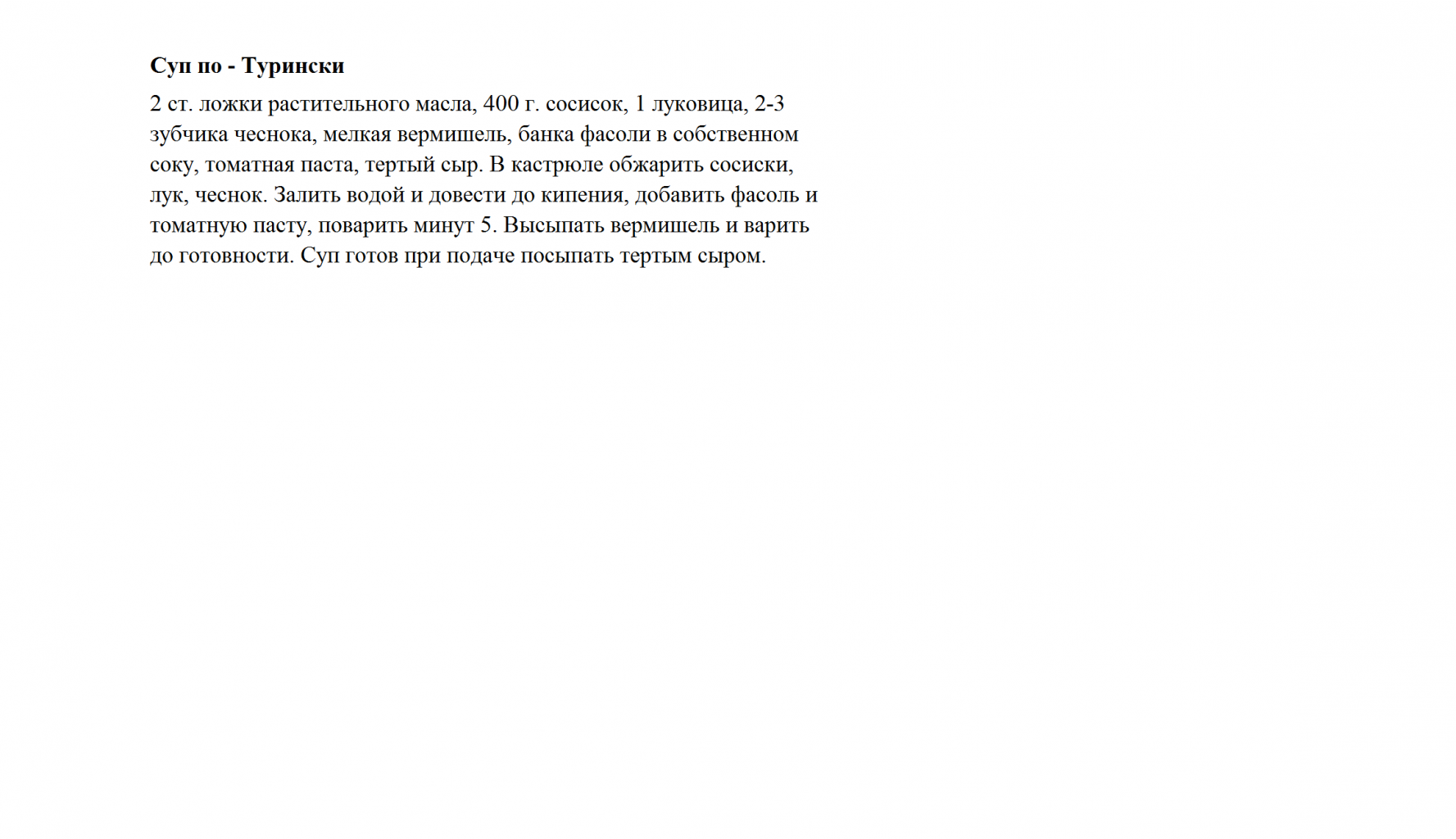 Суп по - Турински

2 ст. ложки растительного масла, 400 г. сосисок, 1 луковица, 2-3 зубчика чеснока, мелкая вермишель, банка фасоли в собственном соку, томатная паста, тертый сыр. В кастрюле обжарить сосиски, лук, чеснок. Залить водой и довести до кипения, добавить фасоль и томатную пасту, поварить минут 5. Высыпать вермишель и варить до готовности. Суп готов при подаче посыпать тертым сыром.